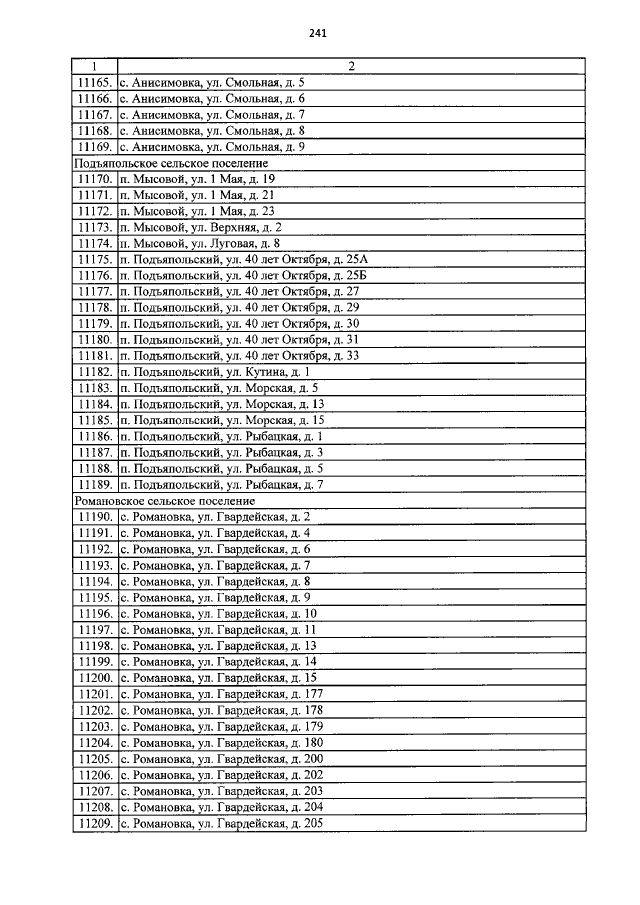 241

| 1 | 2 |
|---|---|
| 11165. | с. Анисимовка, ул. Смольная, д. 5 |
| 11166. | с. Анисимовка, ул. Смольная, д. 6 |
| 11167. | с. Анисимовка, ул. Смольная, д. 7 |
| 11168. | с. Анисимовка, ул. Смольная, д. 8 |
| 11169. | с. Анисимовка, ул. Смольная, д. 9 |
| Подъяпольское сельское поселение | |
| 11170. | п. Мысовой, ул. 1 Мая, д. 19 |
| 11171. | п. Мысовой, ул. 1 Мая, д. 21 |
| 11172. | п. Мысовой, ул. 1 Мая, д. 23 |
| 11173. | п. Мысовой, ул. Верхняя, д. 2 |
| 11174. | п. Мысовой, ул. Луговая, д. 8 |
| 11175. | п. Подъяпольский, ул. 40 лет Октября, д. 25А |
| 11176. | п. Подъяпольский, ул. 40 лет Октября, д. 25Б |
| 11177. | п. Подъяпольский, ул. 40 лет Октября, д. 27 |
| 11178. | п. Подъяпольский, ул. 40 лет Октября, д. 29 |
| 11179. | п. Подъяпольский, ул. 40 лет Октября, д. 30 |
| 11180. | п. Подъяпольский, ул. 40 лет Октября, д. 31 |
| 11181. | п. Подъяпольский, ул. 40 лет Октября, д. 33 |
| 11182. | п. Подъяпольский, ул. Кутина, д. 1 |
| 11183. | п. Подъяпольский, ул. Морская, д. 5 |
| 11184. | п. Подъяпольский, ул. Морская, д. 13 |
| 11185. | п. Подъяпольский, ул. Морская, д. 15 |
| 11186. | п. Подъяпольский, ул. Рыбацкая, д. 1 |
| 11187. | п. Подъяпольский, ул. Рыбацкая, д. 3 |
| 11188. | п. Подъяпольский, ул. Рыбацкая, д. 5 |
| 11189. | п. Подъяпольский, ул. Рыбацкая, д. 7 |
| Романовское сельское поселение | |
| 11190. | с. Романовка, ул. Гвардейская, д. 2 |
| 11191. | с. Романовка, ул. Гвардейская, д. 4 |
| 11192. | с. Романовка, ул. Гвардейская, д. 6 |
| 11193. | с. Романовка, ул. Гвардейская, д. 7 |
| 11194. | с. Романовка, ул. Гвардейская, д. 8 |
| 11195. | с. Романовка, ул. Гвардейская, д. 9 |
| 11196. | с. Романовка, ул. Гвардейская, д. 10 |
| 11197. | с. Романовка, ул. Гвардейская, д. 11 |
| 11198. | с. Романовка, ул. Гвардейская, д. 13 |
| 11199. | с. Романовка, ул. Гвардейская, д. 14 |
| 11200. | с. Романовка, ул. Гвардейская, д. 15 |
| 11201. | с. Романовка, ул. Гвардейская, д. 177 |
| 11202. | с. Романовка, ул. Гвардейская, д. 178 |
| 11203. | с. Романовка, ул. Гвардейская, д. 179 |
| 11204. | с. Романовка, ул. Гвардейская, д. 180 |
| 11205. | с. Романовка, ул. Гвардейская, д. 200 |
| 11206. | с. Романовка, ул. Гвардейская, д. 202 |
| 11207. | с. Романовка, ул. Гвардейская, д. 203 |
| 11208. | с. Романовка, ул. Гвардейская, д. 204 |
| 11209. | с. Романовка, ул. Гвардейская, д. 205 |